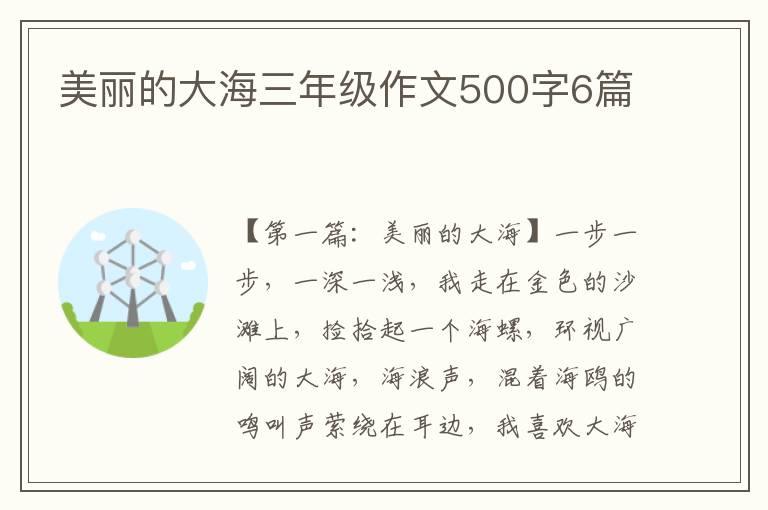 美丽的大海三年级作文500字6篇

【第一篇：美丽的大海】一步一步，一深一浅，我走在金色的沙滩上，捡拾起一个海螺，环视广阔的大海，海浪声，混着海鸥的鸣叫声萦绕在耳边，我喜欢大海